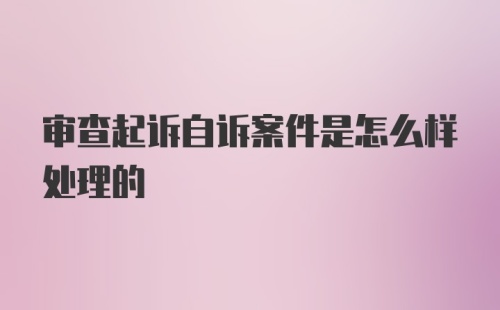 审查起诉自诉案件是怎么样处理的